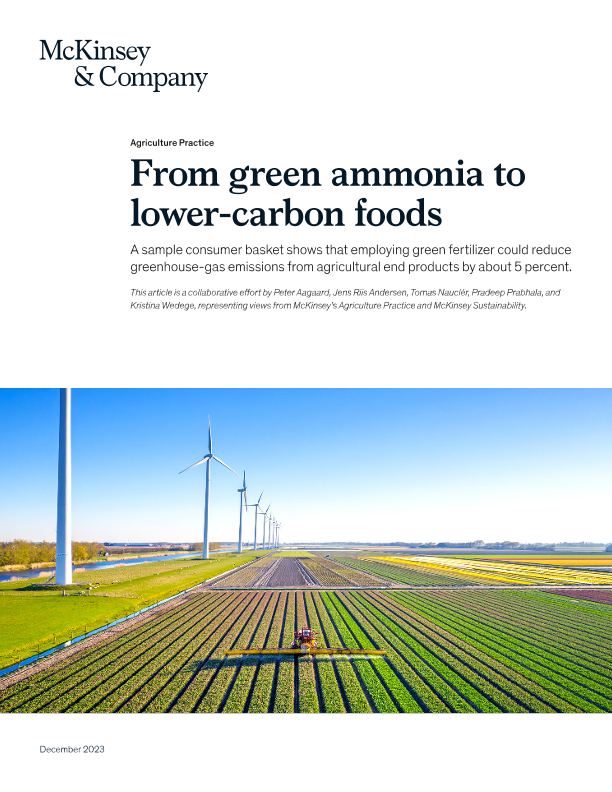 McKinsey
& Company

Agriculture Practice

From green ammonia to lower-carbon foods

A sample consumer basket shows that employing green fertilizer could reduce greenhouse-gas emissions from agricultural end products by about 5 percent.

This article is a collaborative effort by Peter Aagaard, Jens Riis Andersen, Tomas Nauclér, Pradeep Prabhala, and Kristina Wedege, representing views from McKinsey's Agriculture Practice and McKinsey Sustainability.

December 2023